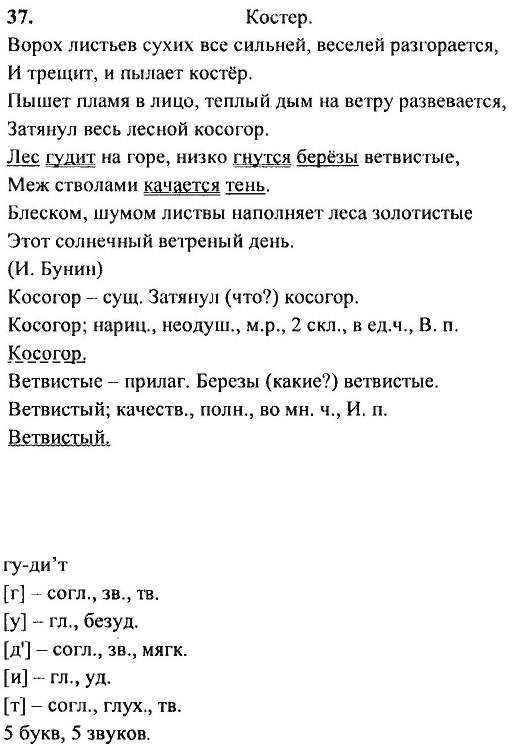 37. Костер.

Ворох листьев сухих все сильней, веселей разгорается,
И трещит, и пылает костёр.
Пышет пламя в лицо, теплый дым на ветру развевается,
Затянул весь лесной косогор.
Лес гудит на горе, низко гнутся берёзы ветвистые,
Меж стволами качается тень.
Блеском, шумом листвы наполняет леса золотистые
Этот солнечный ветреный день.
(И. Бунин)

Косогор – сущ. Затянул (что?) косогор.
Косогор; нариц., неодуш., м.р., 2 скл., в ед.ч., В. п.
Косогор.
Ветвистые – прилаг. Березы (какие?) ветвистые.
Ветвистый; качеств., полн., во мн. ч., И. п.
Ветвистый.

гу-ди'т
[г] – согл., зв., тв.
[у] – гл., безуд.
[д'] – согл., зв., мягк.
[и] – гл., уд.
[т] – согл., глух., тв.
5 букв, 5 звуков.